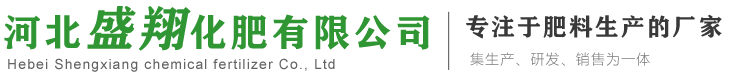 河北盛翔化肥有限公司
Hebei Shengxiang chemical fertilizer Co., Ltd

专注于肥料生产的厂家
集生产、研发、销售为一体